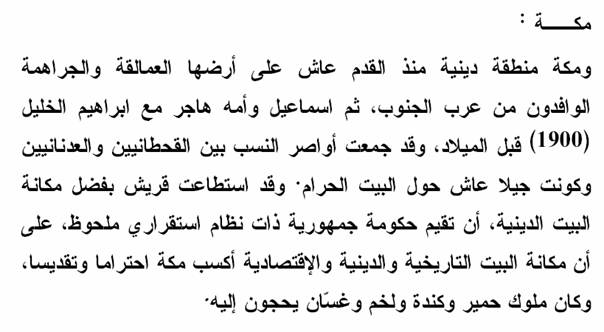 مكـــــة :

ومكة منطقة دينية منذ القدم عاش على أرضها العمالقة والجراهمة الوافدون من عرب الجنوب، ثم اسماعيل وأمه هاجر مع ابراهيم الخليل (1900) قبل الميلاد، وقد جمعت أواصر النسب بين القحطانيين والعدنانيين وكونت جيلا عاش حول البيت الحرام· وقد استطاعت قريش بفضل مكانة البيت الدينية، أن تقيم حكومة جمهورية ذات نظام استقراري ملحوظ، على أن مكانة البيت التاريخية والدينية والإقتصادية أكسب مكة احتراما وتقديسا، وكان ملوك حمير وكندة ولخم وغسّان يحجون إليه·